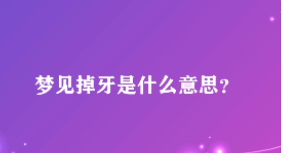 梦见掉牙是什么意思?